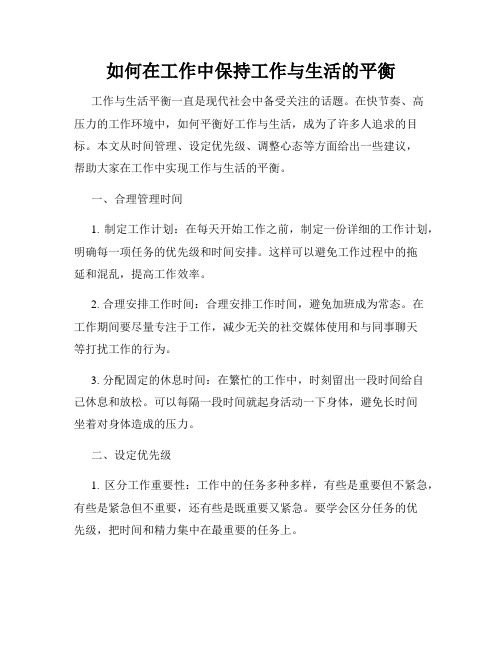 如何在工作中保持工作与生活的平衡

工作与生活平衡一直是现代社会中备受关注的话题。在快节奏、高压力的工作环境中，如何平衡好工作与生活，成为了许多人追求的目标。本文从时间管理、设定优先级、调整心态等方面给出一些建议，帮助大家在工作中实现工作与生活的平衡。

一、合理管理时间

1. 制定工作计划：在每天开始工作之前，制定一份详细的工作计划，明确每一项任务的优先级和时间安排。这样可以避免工作过程中的拖延和混乱，提高工作效率。

2. 合理安排工作时间：合理安排工作时间，避免加班成为常态。在工作期间要尽量专注于工作，减少无关的社交媒体使用和与同事聊天等打扰工作的行为。

3. 分配固定的休息时间：在繁忙的工作中，时刻留出一段时间给自己休息和放松。可以每隔一段时间就起身活动一下身体，避免长时间坐着对身体造成的压力。

二、设定优先级

1. 区分工作重要性：工作中的任务多种多样，有些是重要但不紧急，有些是紧急但不重要，还有些是既重要又紧急。要学会区分任务的优先级，把时间和精力集中在最重要的任务上。